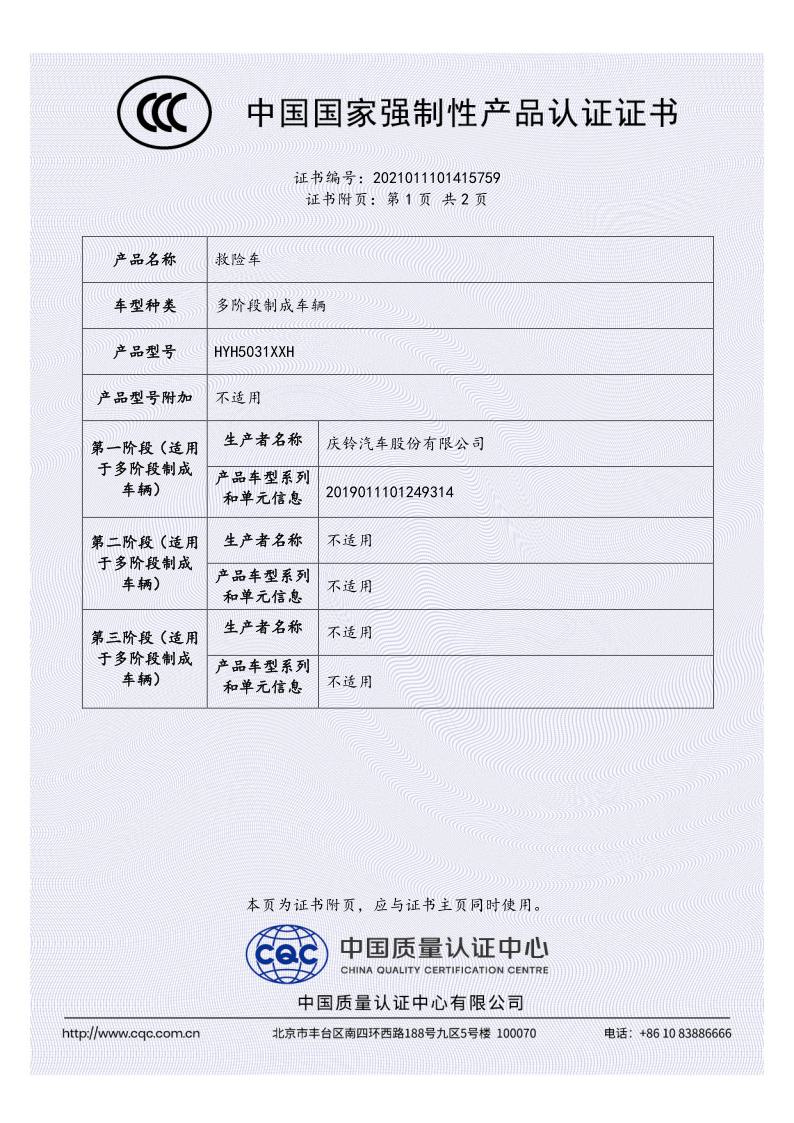 CCC 中国国家强制性产品认证证书

证书编号：2021011101415759
证书附页：第 1 页 共 2 页

| 产品名称 | 救险车 | |
|---|---|---|
| 车型种类 | 多阶段制成车辆 | |
| 产品型号 | HYH5031XXH | |
| 产品型号附加 | 不适用 | |
| 第一阶段（适用于多阶段制成车辆） | 生产者名称 | 庆铃汽车股份有限公司 |
| | 产品车型系列和单元信息 | 2019011101249314 |
| 第二阶段（适用于多阶段制成车辆） | 生产者名称 | 不适用 |
| | 产品车型系列和单元信息 | 不适用 |
| 第三阶段（适用于多阶段制成车辆） | 生产者名称 | 不适用 |
| | 产品车型系列和单元信息 | 不适用 |

本页为证书附页，应与证书主页同时使用。

CQC 中国质量认证中心
CHINA QUALITY CERTIFICATION CENTRE

中国质量认证中心有限公司

http://www.cqc.com.cn 北京市丰台区南四环西路188号九区5号楼 100070 电话：+86 10 83886666